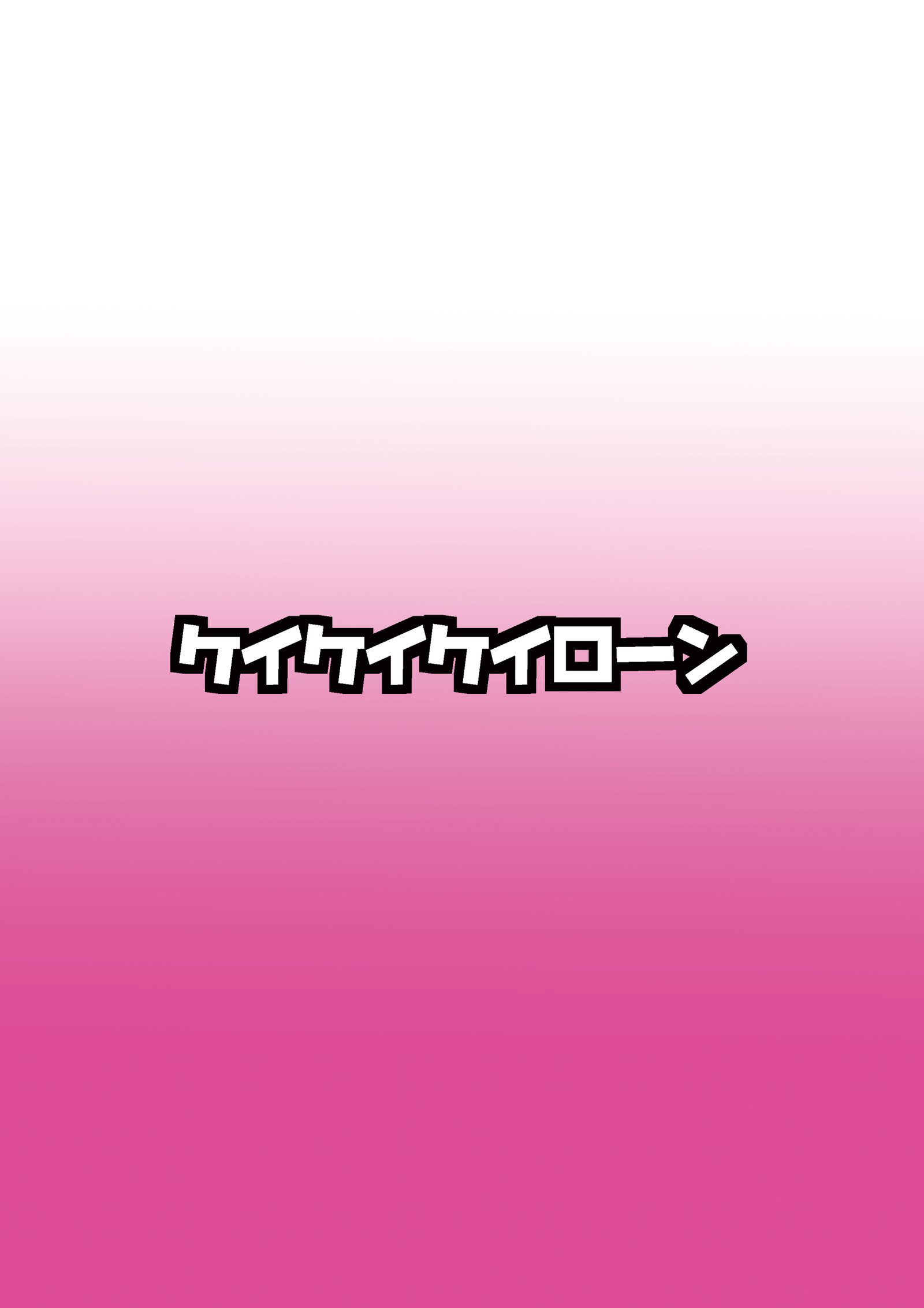 ケイケイケイローン